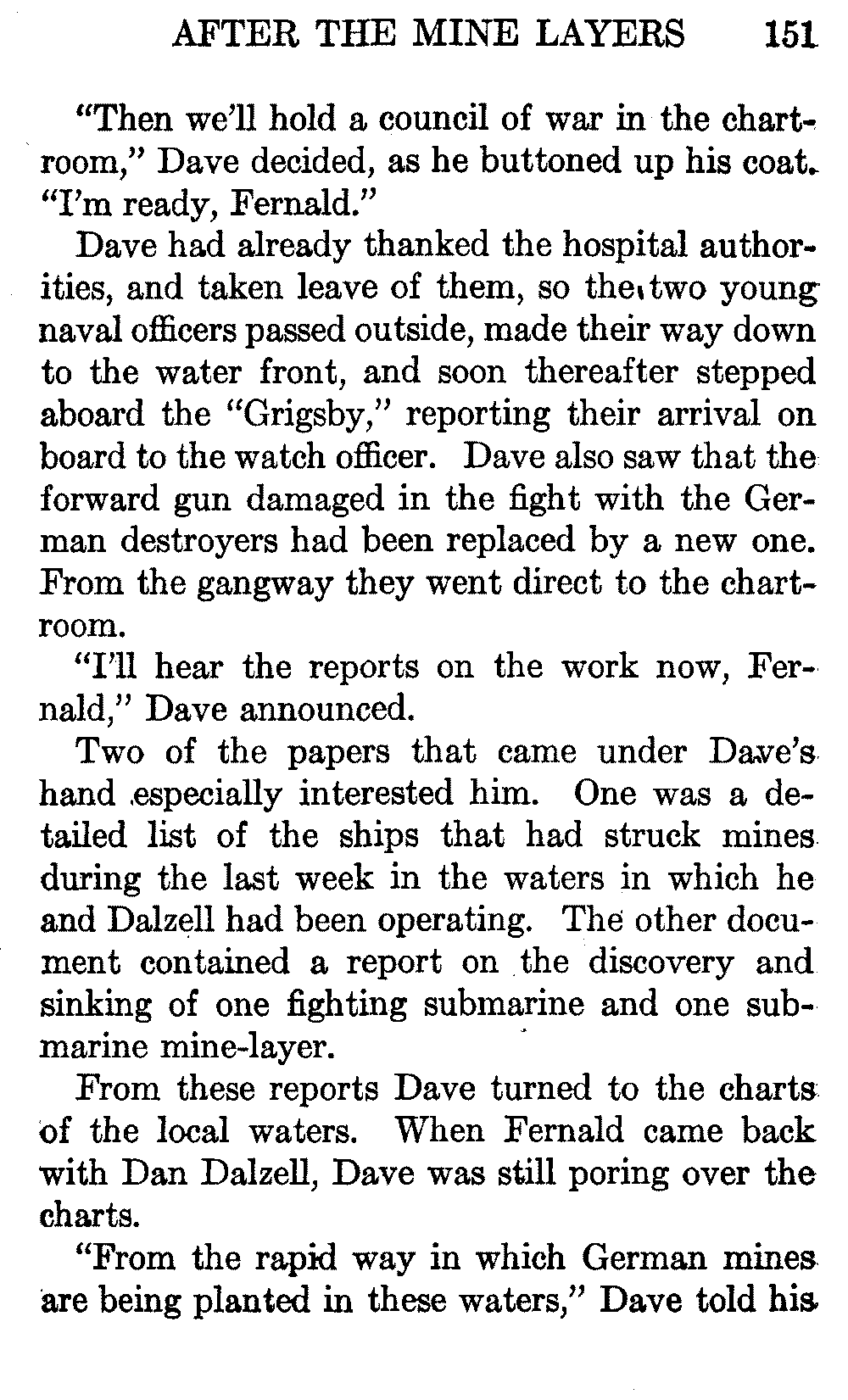 AFTER THE MINE LAYERS 151

"Then we'll hold a council of war in the chartroom," Dave decided, as he buttoned up his coat. "I'm ready, Fernald."

Dave had already thanked the hospital authorities, and taken leave of them, so the two young naval officers passed outside, made their way down to the water front, and soon thereafter stepped aboard the "Grigsby," reporting their arrival on board to the watch officer. Dave also saw that the forward gun damaged in the fight with the German destroyers had been replaced by a new one. From the gangway they went direct to the chartroom.

"I'll hear the reports on the work now, Fernald," Dave announced.

Two of the papers that came under Dave's hand especially interested him. One was a detailed list of the ships that had struck mines during the last week in the waters in which he and Dalzell had been operating. The other document contained a report on the discovery and sinking of one fighting submarine and one submarine mine-layer.

From these reports Dave turned to the charts of the local waters. When Fernald came back with Dan Dalzell, Dave was still poring over the charts.

"From the rapid way in which German mines are being planted in these waters," Dave told his